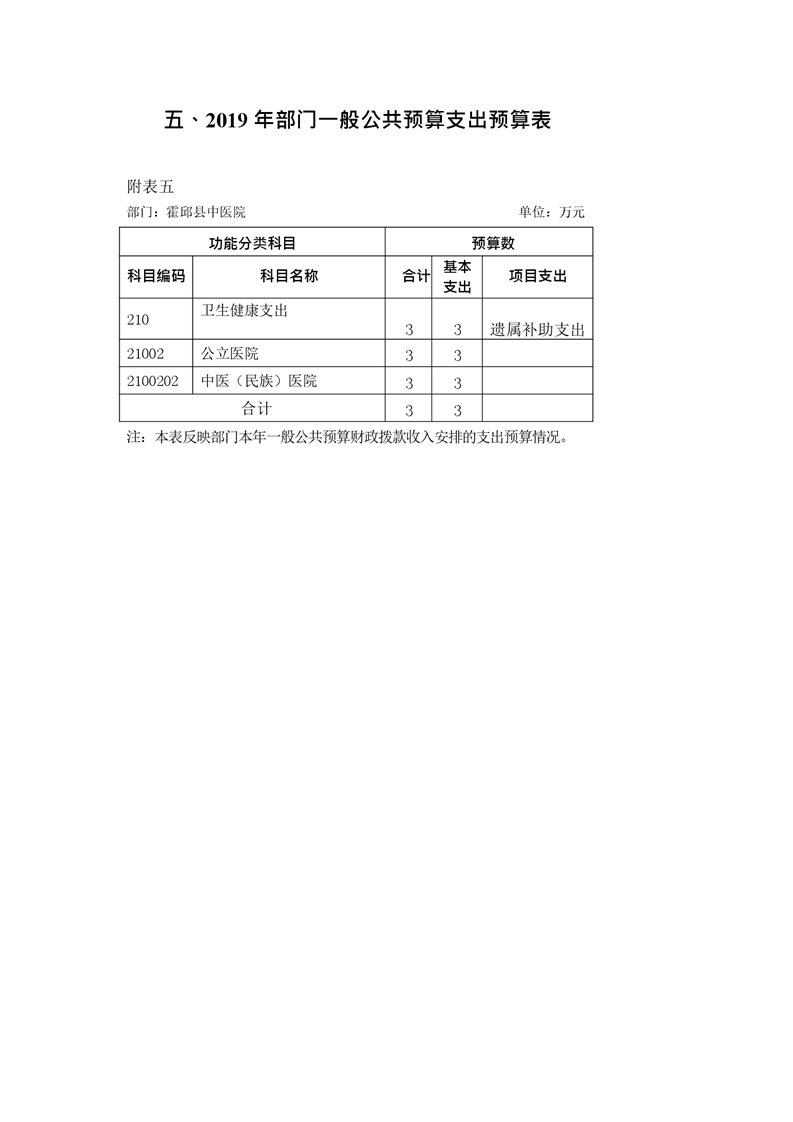 五、2019 年部门一般公共预算支出预算表

附表五

部门：霍邱县中医院　　　　单位：万元

| 功能分类科目 | | 预算数 | | |
|---|---|---|---|---|
| 科目编码 | 科目名称 | 合计 | 基本支出 | 项目支出 |
| 210 | 卫生健康支出 | 3 | 3 | 遗属补助支出 |
| 21002 | 公立医院 | 3 | 3 | |
| 2100202 | 中医（民族）医院 | 3 | 3 | |
| 合计 | | 3 | 3 | |

注：本表反映部门本年一般公共预算财政拨款收入安排的支出预算情况。